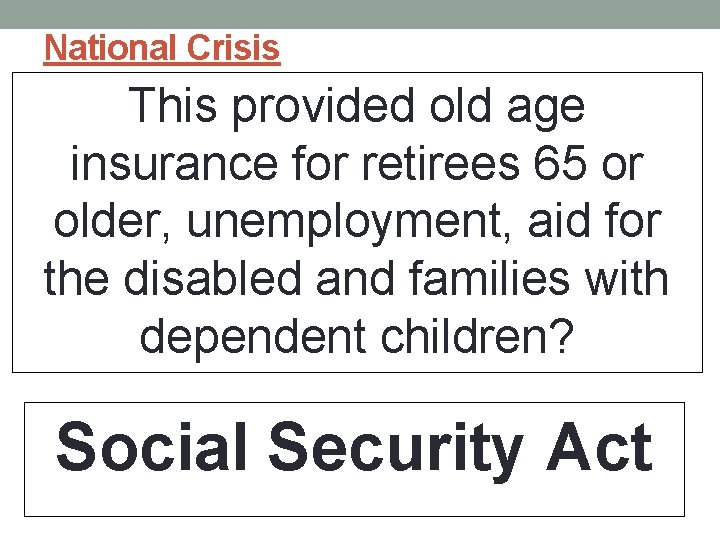 National Crisis

This provided old age insurance for retirees 65 or older, unemployment, aid for the disabled and families with dependent children?

Social Security Act